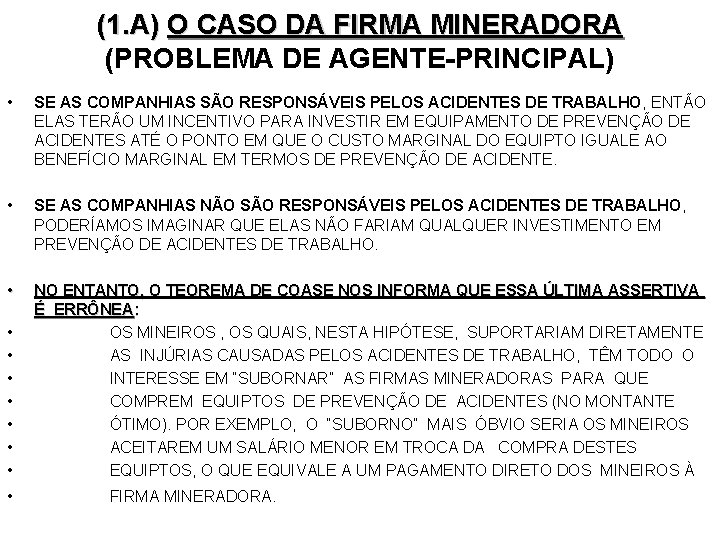 (1.A) O CASO DA FIRMA MINERADORA
(PROBLEMA DE AGENTE-PRINCIPAL)

• SE AS COMPANHIAS SÃO RESPONSÁVEIS PELOS ACIDENTES DE TRABALHO, ENTÃO ELAS TERÃO UM INCENTIVO PARA INVESTIR EM EQUIPAMENTO DE PREVENÇÃO DE ACIDENTES ATÉ O PONTO EM QUE O CUSTO MARGINAL DO EQUIPTO IGUALE AO BENEFÍCIO MARGINAL EM TERMOS DE PREVENÇÃO DE ACIDENTE.

• SE AS COMPANHIAS NÃO SÃO RESPONSÁVEIS PELOS ACIDENTES DE TRABALHO, PODERÍAMOS IMAGINAR QUE ELAS NÃO FARIAM QUALQUER INVESTIMENTO EM PREVENÇÃO DE ACIDENTES DE TRABALHO.

• NO ENTANTO, O TEOREMA DE COASE NOS INFORMA QUE ESSA ÚLTIMA ASSERTIVA É ERRÔNEA:
• OS MINEIROS , OS QUAIS, NESTA HIPÓTESE, SUPORTARIAM DIRETAMENTE
• AS INJÚRIAS CAUSADAS PELOS ACIDENTES DE TRABALHO, TÊM TODO O
• INTERESSE EM "SUBORNAR" AS FIRMAS MINERADORAS PARA QUE
• COMPREM EQUIPTOS DE PREVENÇÃO DE ACIDENTES (NO MONTANTE
• ÓTIMO). POR EXEMPLO, O "SUBORNO" MAIS ÓBVIO SERIA OS MINEIROS
• ACEITAREM UM SALÁRIO MENOR EM TROCA DA COMPRA DESTES
• EQUIPTOS, O QUE EQUIVALE A UM PAGAMENTO DIRETO DOS MINEIROS À
• FIRMA MINERADORA.